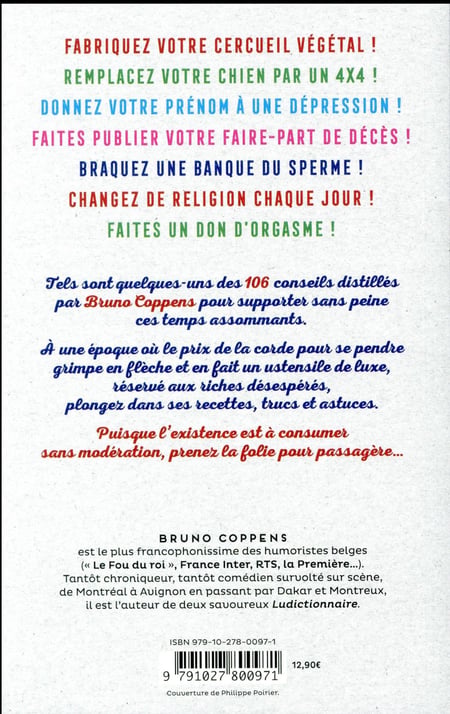 FABRIQUEZ VOTRE CERCUEIL VÉGÉTAL !

REMPLACEZ VOTRE CHIEN PAR UN 4X4 !

DONNEZ VOTRE PRÉNOM À UNE DÉPRESSION !

FAITES PUBLIER VOTRE FAIRE-PART DE DÉCÈS !

BRAQUEZ UNE BANQUE DU SPERME !

CHANGEZ DE RELIGION CHAQUE JOUR !

FAITES UN DON D'ORGASME !

Tels sont quelques-uns des 106 conseils distillés par Bruno Coppens pour supporter sans peine ces temps assommants.

À une époque où le prix de la corde pour se pendre grimpe en flèche et en fait un ustensile de luxe, réservé aux riches désespérés, plongez dans ses recettes, trucs et astuces.

Puisque l'existence est à consumer sans modération, prenez la folie pour passagère...

BRUNO COPPENS

est le plus francophonissime des humoristes belges (« Le Fou du roi », France Inter, RTS, la Première...). Tantôt chroniqueur, tantôt comédien survolté sur scène, de Montréal à Avignon en passant par Dakar et Montreux, il est l'auteur de deux savoureux Ludictionnaire.

ISBN 979-10-278-0097-1

9 791027 800971

12,90€

Couverture de Philippe Poirier.